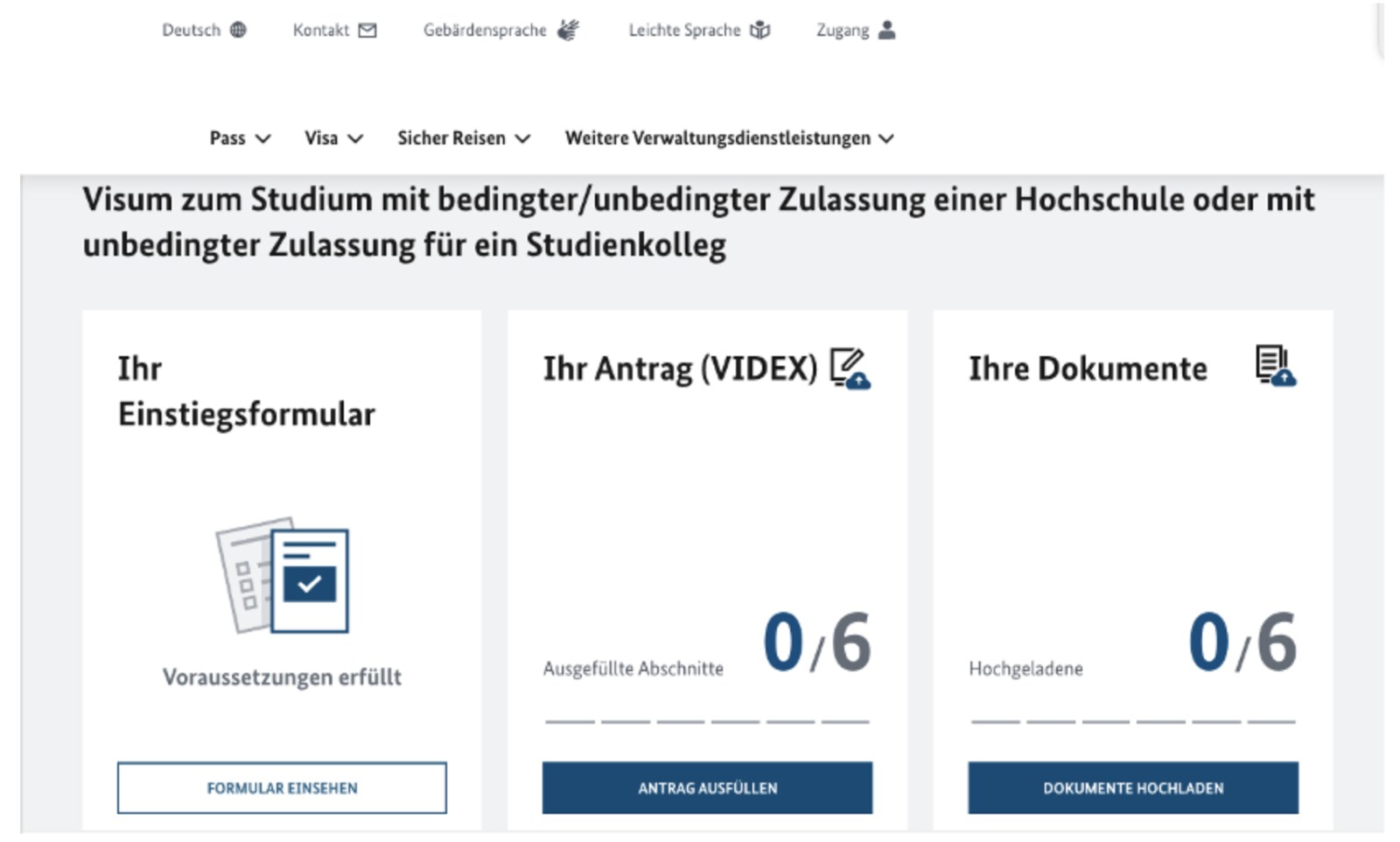 Deutsch Kontakt Gebärdensprache Leichte Sprache Zugang

Pass Visa Sicher Reisen Weitere Verwaltungsdienstleistungen

Visum zum Studium mit bedingter/unbedingter Zulassung einer Hochschule oder mit unbedingter Zulassung für ein Studienkolleg

Ihr Einstiegsformular

Voraussetzungen erfüllt

FORMULAR EINSEHEN

Ihr Antrag (VIDEX)

Ausgefüllte Abschnitte 0/6

ANTRAG AUSFÜLLEN

Ihre Dokumente

Hochgeladene 0/6

DOKUMENTE HOCHLADEN